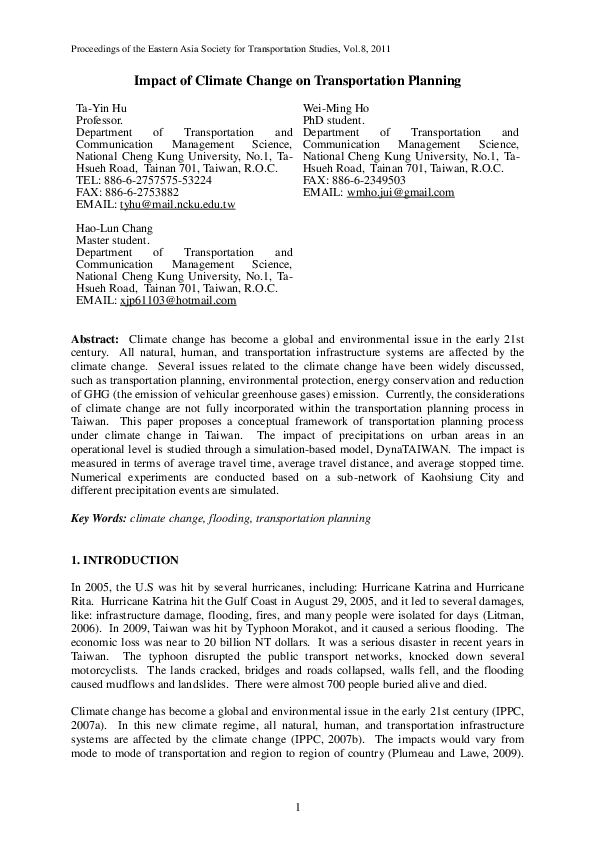 Proceedings of the Eastern Asia Society for Transportation Studies, Vol.8, 2011

Impact of Climate Change on Transportation Planning

Ta-Yin Hu
Professor.
Department of Transportation and Communication Management Science, National Cheng Kung University, No.1, Ta-Hsueh Road, Tainan 701, Taiwan, R.O.C.
TEL: 886-6-2757575-53224
FAX: 886-6-2753882
EMAIL: tyhu@mail.ncku.edu.tw

Hao-Lun Chang
Master student.
Department of Transportation and Communication Management Science, National Cheng Kung University, No.1, Ta-Hsueh Road, Tainan 701, Taiwan, R.O.C.
EMAIL: xjp61103@hotmail.com

Wei-Ming Ho
PhD student.
Department of Transportation and Communication Management Science, National Cheng Kung University, No.1, Ta-Hsueh Road, Tainan 701, Taiwan, R.O.C.
FAX: 886-6-2349503
EMAIL: wmho.jui@gmail.com

Abstract: Climate change has become a global and environmental issue in the early 21st century. All natural, human, and transportation infrastructure systems are affected by the climate change. Several issues related to the climate change have been widely discussed, such as transportation planning, environmental protection, energy conservation and reduction of GHG (the emission of vehicular greenhouse gases) emission. Currently, the considerations of climate change are not fully incorporated within the transportation planning process in Taiwan. This paper proposes a conceptual framework of transportation planning process under climate change in Taiwan. The impact of precipitations on urban areas in an operational level is studied through a simulation-based model, DynaTAIWAN. The impact is measured in terms of average travel time, average travel distance, and average stopped time. Numerical experiments are conducted based on a sub-network of Kaohsiung City and different precipitation events are simulated.

Key Words: climate change, flooding, transportation planning

1. INTRODUCTION

In 2005, the U.S was hit by several hurricanes, including: Hurricane Katrina and Hurricane Rita. Hurricane Katrina hit the Gulf Coast in August 29, 2005, and it led to several damages, like: infrastructure damage, flooding, fires, and many people were isolated for days (Litman, 2006). In 2009, Taiwan was hit by Typhoon Morakot, and it caused a serious flooding. The economic loss was near to 20 billion NT dollars. It was a serious disaster in recent years in Taiwan. The typhoon disrupted the public transport networks, knocked down several motorcyclists. The lands cracked, bridges and roads collapsed, walls fell, and the flooding caused mudflows and landslides. There were almost 700 people buried alive and died.

Climate change has become a global and environmental issue in the early 21st century (IPPC, 2007a). In this new climate regime, all natural, human, and transportation infrastructure systems are affected by the climate change (IPPC, 2007b). The impacts would vary from mode to mode of transportation and region to region of country (Plumeau and Lawe, 2009).

1